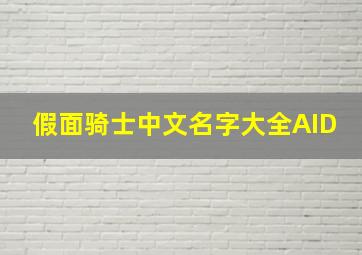 假面骑士中文名字大全AID